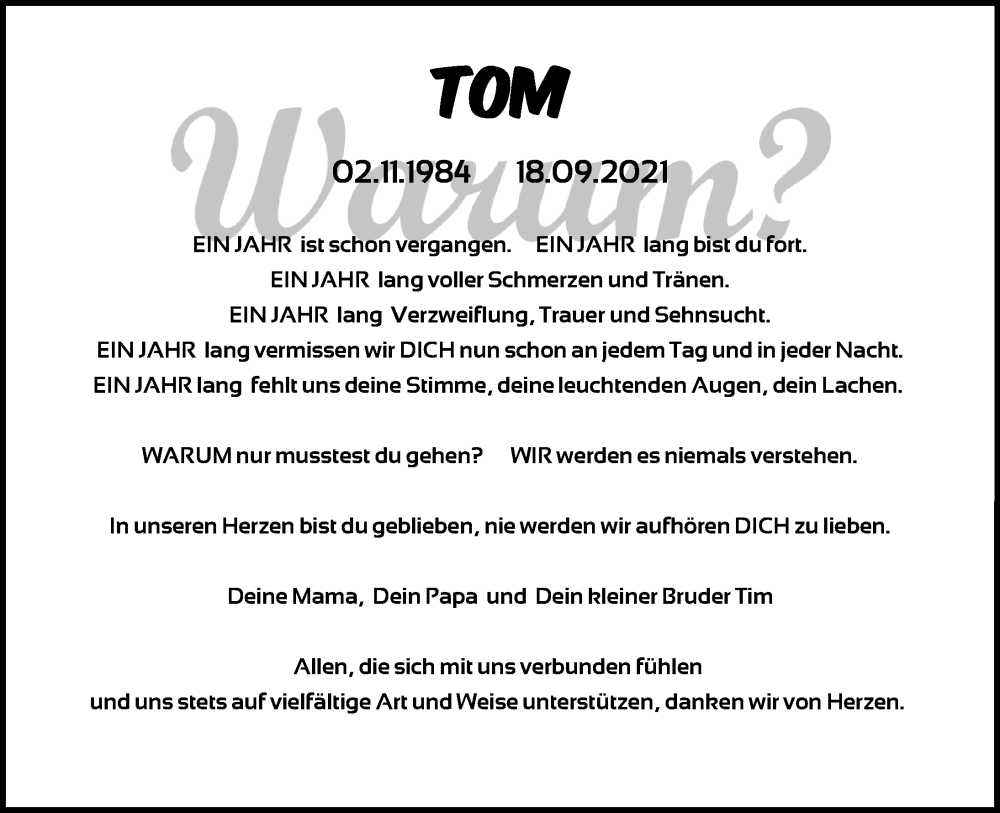 TOM

Warum?

02.11.1984 18.09.2021

EIN JAHR ist schon vergangen. EIN JAHR lang bist du fort.
EIN JAHR lang voller Schmerzen und Tränen.
EIN JAHR lang Verzweiflung, Trauer und Sehnsucht.
EIN JAHR lang vermissen wir DICH nun schon an jedem Tag und in jeder Nacht.
EIN JAHR lang fehlt uns deine Stimme, deine leuchtenden Augen, dein Lachen.

WARUM nur musstest du gehen? WIR werden es niemals verstehen.

In unseren Herzen bist du geblieben, nie werden wir aufhören DICH zu lieben.

Deine Mama, Dein Papa und Dein kleiner Bruder Tim

Allen, die sich mit uns verbunden fühlen
und uns stets auf vielfältige Art und Weise unterstützen, danken wir von Herzen.